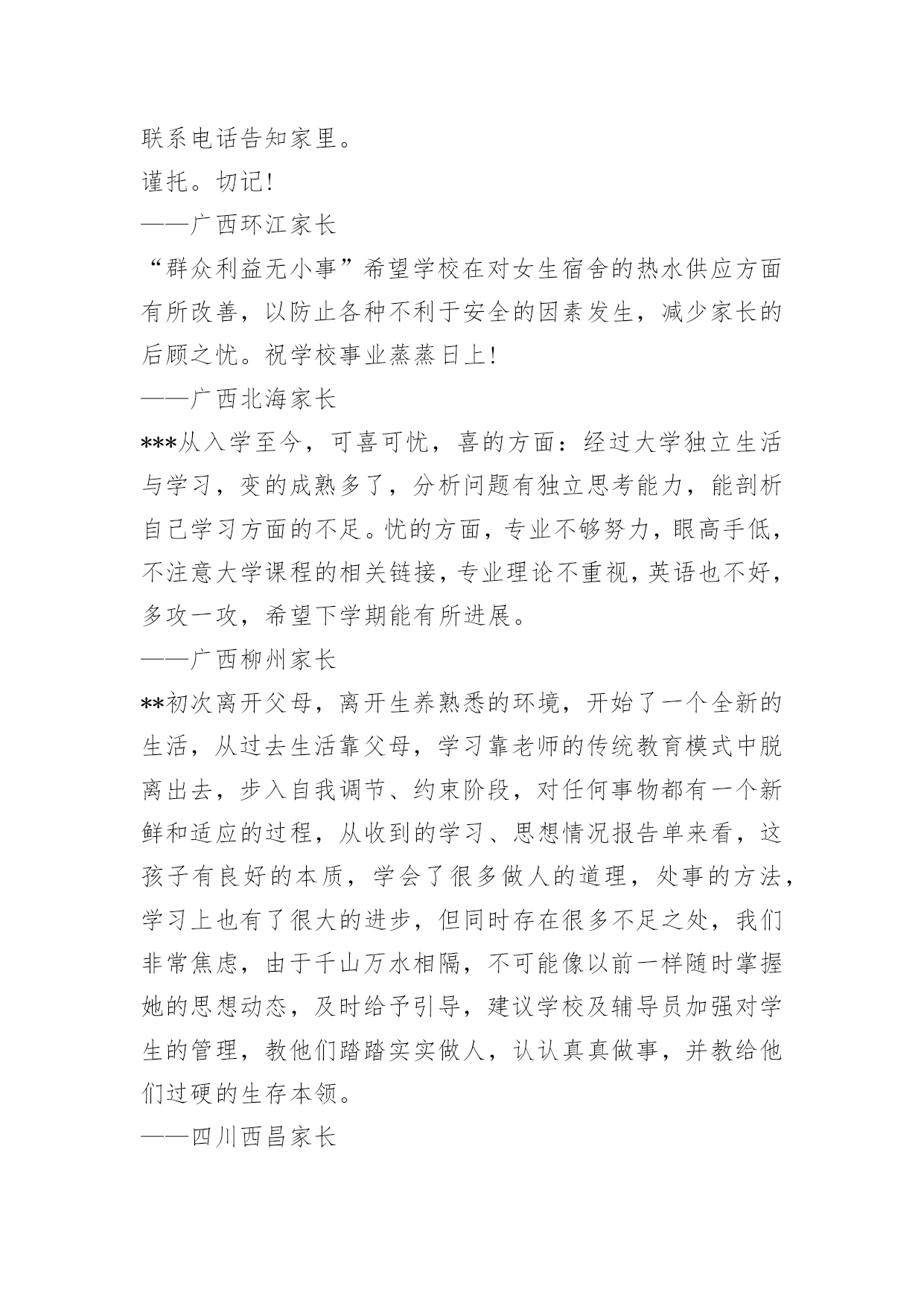 联系电话告知家里。
谨托。切记!
——广西环江家长
“群众利益无小事”希望学校在对女生宿舍的热水供应方面有所改善，以防止各种不利于安全的因素发生，减少家长的后顾之忧。祝学校事业蒸蒸日上!
——广西北海家长
***从入学至今，可喜可忧，喜的方面：经过大学独立生活与学习，变的成熟多了，分析问题有独立思考能力，能剖析自己学习方面的不足。忧的方面，专业不够努力，眼高手低，不注意大学课程的相关链接，专业理论不重视，英语也不好，多攻一攻，希望下学期能有所进展。
——广西柳州家长
**初次离开父母，离开生养熟悉的环境，开始了一个全新的生活，从过去生活靠父母，学习靠老师的传统教育模式中脱离出去，步入自我调节、约束阶段，对任何事物都有一个新鲜和适应的过程，从收到的学习、思想情况报告单来看，这孩子有良好的本质，学会了很多做人的道理，处事的方法，学习上也有了很大的进步，但同时存在很多不足之处，我们非常焦虑，由于千山万水相隔，不可能像以前一样随时掌握她的思想动态，及时给予引导，建议学校及辅导员加强对学生的管理，教他们踏踏实实做人，认认真真做事，并教给他们过硬的生存本领。
——四川西昌家长